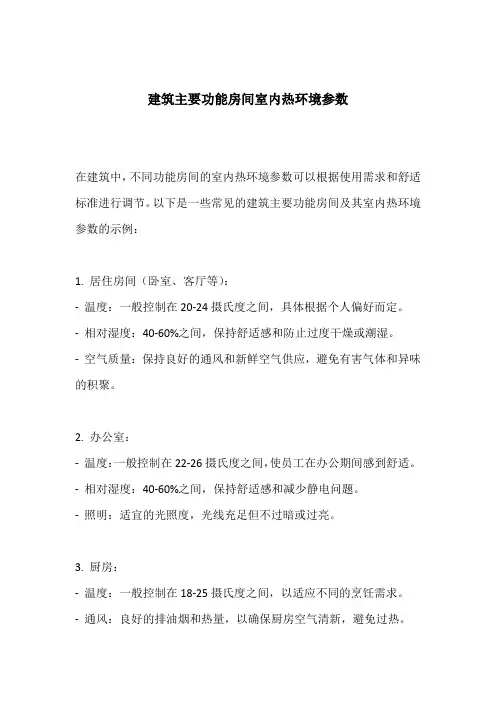 建筑主要功能房间室内热环境参数

在建筑中，不同功能房间的室内热环境参数可以根据使用需求和舒适标准进行调节。以下是一些常见的建筑主要功能房间及其室内热环境参数的示例：

1. 居住房间（卧室、客厅等）：
- 温度：一般控制在 20-24 摄氏度之间，具体根据个人偏好而定。
- 相对湿度：40-60%之间，保持舒适感和防止过度干燥或潮湿。
- 空气质量：保持良好的通风和新鲜空气供应，避免有害气体和异味的积聚。

2. 办公室：
- 温度：一般控制在 22-26 摄氏度之间，使员工在办公期间感到舒适。
- 相对湿度：40-60%之间，保持舒适感和减少静电问题。
- 照明：适宜的光照度，光线充足但不过暗或过亮。

3. 厨房：
- 温度：一般控制在 18-25 摄氏度之间，以适应不同的烹饪需求。
- 通风：良好的排油烟和热量，以确保厨房空气清新，避免过热。